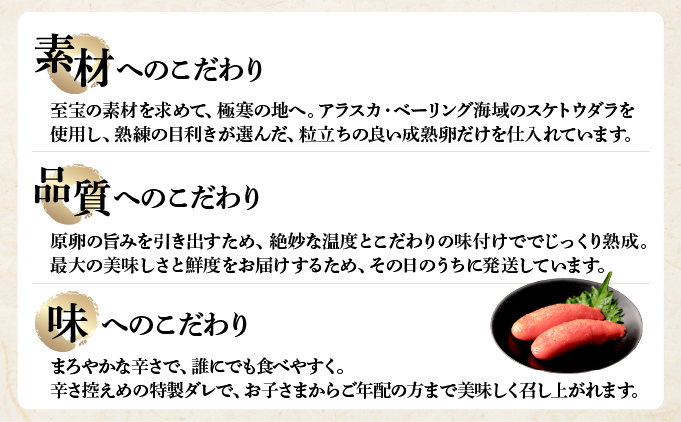 素材へのこだわり

至宝の素材を求めて、極寒の地へ。アラスカ・ベーリング海域のスケトウダラを使用し、熟練の目利きが選んだ、粒立ちの良い成熟卵だけを仕入れています。

品質へのこだわり

原卵の旨みを引き出すため、絶妙な温度とこだわりの味付けででじっくり熟成。最大の美味しさと鮮度をお届けするため、その日のうちに発送しています。

味へのこだわり

まろやかな辛さで、誰にでも食べやすく。
辛さ控えめの特製ダレで、お子さまからご年配の方まで美味しく召し上がれます。